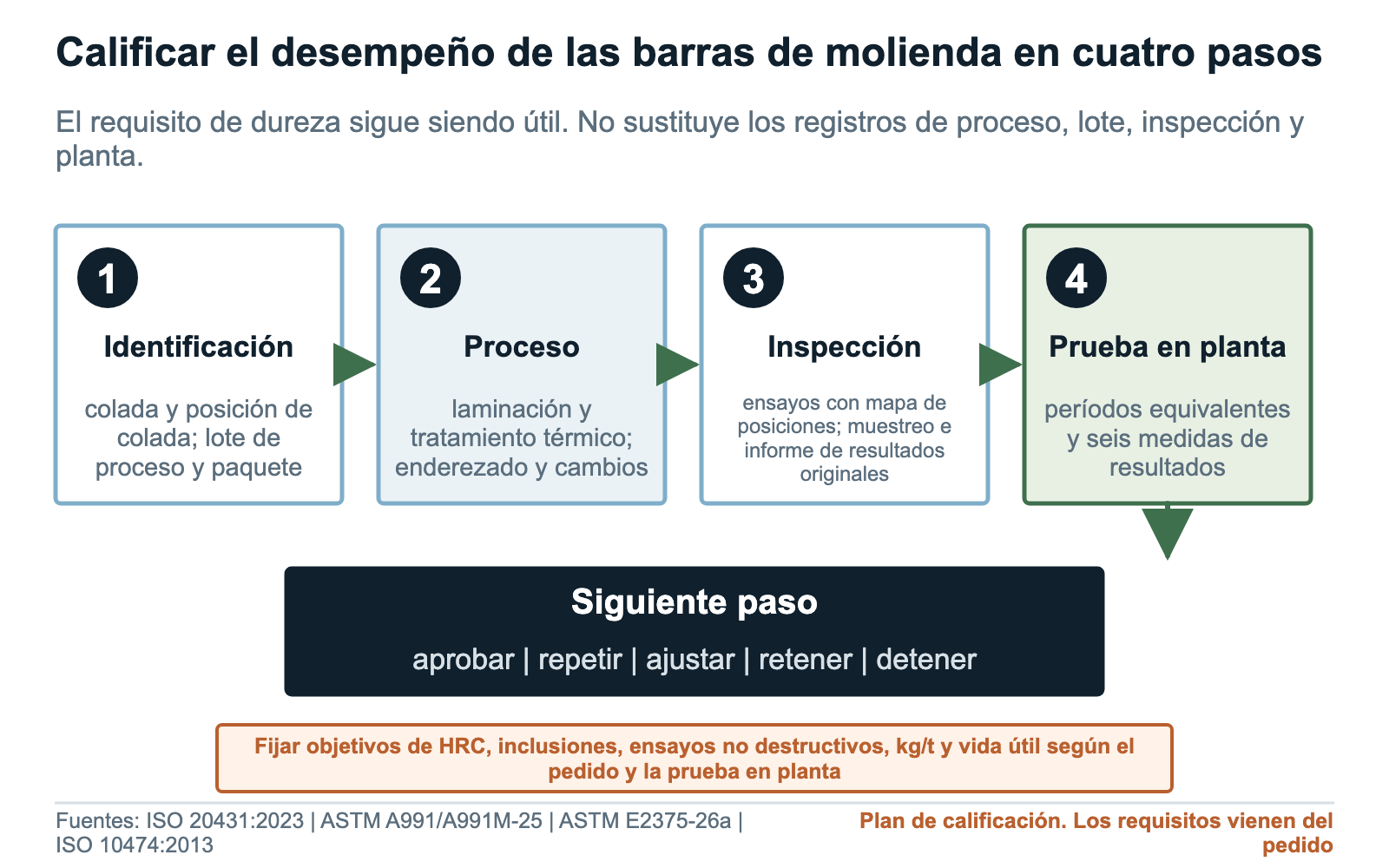 Calificar el desempeño de las barras de molienda en cuatro pasos

El requisito de dureza sigue siendo útil. No sustituye los registros de proceso, lote, inspección y planta.

1
Identificación
colada y posición de colada; lote de proceso y paquete

2
Proceso
laminación y tratamiento térmico; enderezado y cambios

3
Inspección
ensayos con mapa de posiciones; muestreo e informe de resultados originales

4
Prueba en planta
períodos equivalentes y seis medidas de resultados

Siguiente paso
aprobar | repetir | ajustar | retener | detener

Fijar objetivos de HRC, inclusiones, ensayos no destructivos, kg/t y vida útil según el pedido y la prueba en planta

Fuentes: ISO 20431:2023 | ASTM A991/A991M-25 | ASTM E2375-26a | ISO 10474:2013

Plan de calificación. Los requisitos vienen del pedido